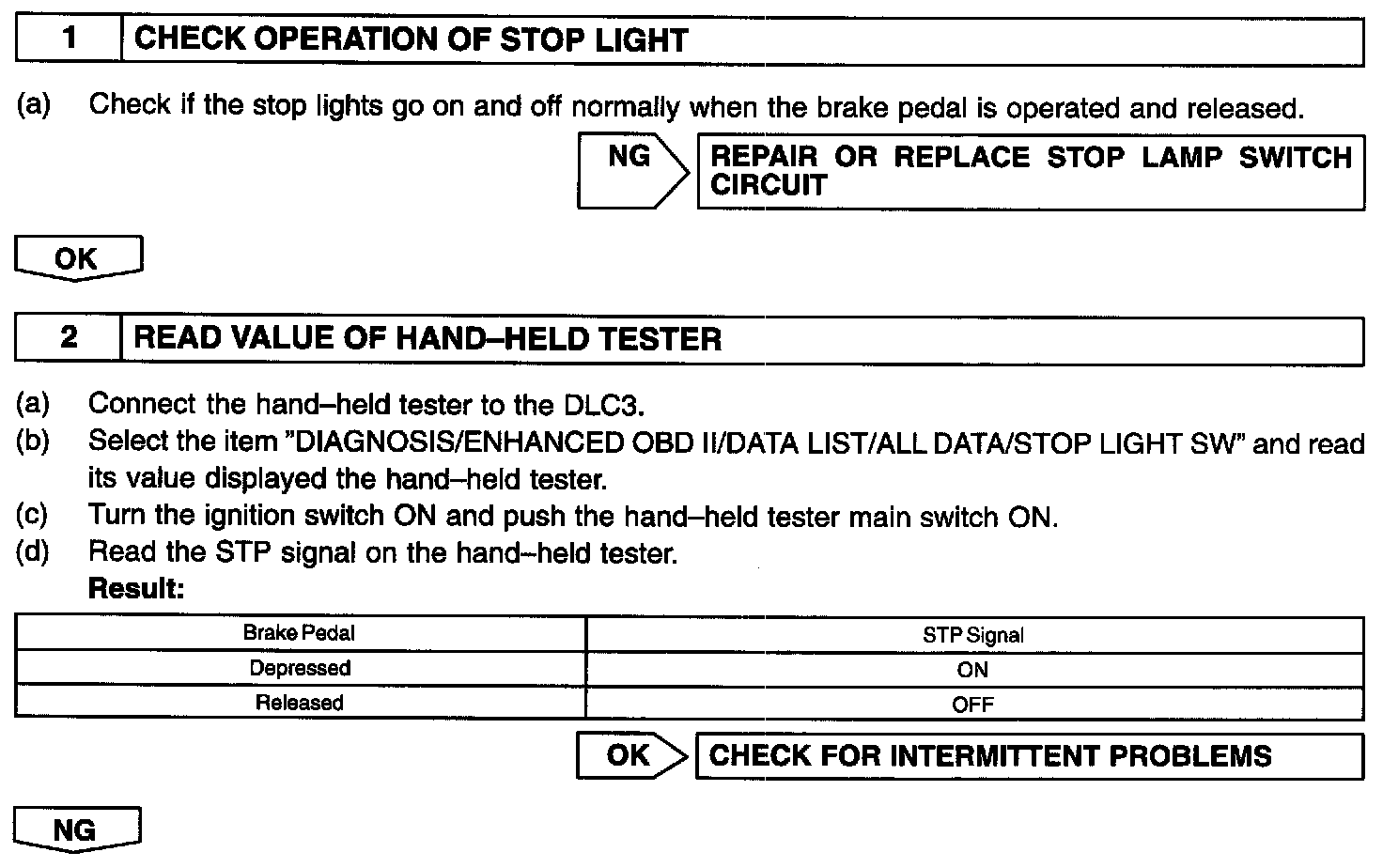 1 CHECK OPERATION OF STOP LIGHT

(a) Check if the stop lights go on and off normally when the brake pedal is operated and released.

NG REPAIR OR REPLACE STOP LAMP SWITCH CIRCUIT

OK

2 READ VALUE OF HAND–HELD TESTER

(a) Connect the hand–held tester to the DLC3.
(b) Select the item "DIAGNOSIS/ENHANCED OBD II/DATA LIST/ALL DATA/STOP LIGHT SW" and read its value displayed the hand–held tester.
(c) Turn the ignition switch ON and push the hand–held tester main switch ON.
(d) Read the STP signal on the hand–held tester.
Result:

| Brake Pedal | STP Signal |
|---|---|
| Depressed | ON |
| Released | OFF |

OK CHECK FOR INTERMITTENT PROBLEMS

NG